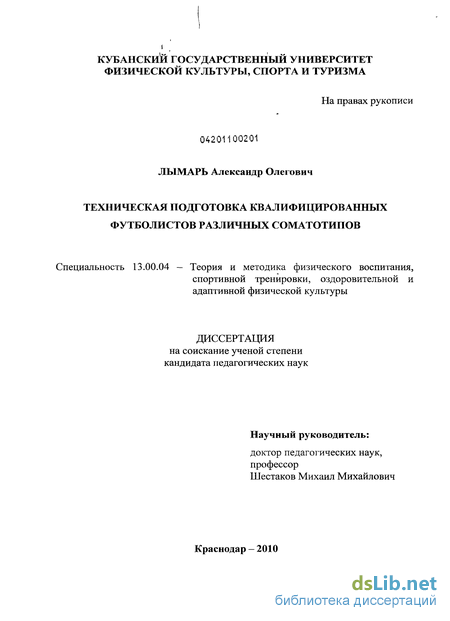 КУБАНСКИЙ ГОСУДАРСТВЕННЫЙ УНИВЕРСИТЕТ
ФИЗИЧЕСКОЙ КУЛЬТУРЫ, СПОРТА И ТУРИЗМА

На правах рукописи

04201100201

ЛЫМАРЬ Александр Олегович

ТЕХНИЧЕСКАЯ ПОДГОТОВКА КВАЛИФИЦИРОВАННЫХ
ФУТБОЛИСТОВ РАЗЛИЧНЫХ СОМАТОТИПОВ

Специальность 13.00.04 – Теория и методика физического воспитания, спортивной тренировки, оздоровительной и адаптивной физической культуры

ДИССЕРТАЦИЯ
на соискание ученой степени
кандидата педагогических наук

Научный руководитель:
доктор педагогических наук,
профессор
Шестаков Михаил Михайлович

Краснодар – 2010

dsLib.net
библиотека диссертаций